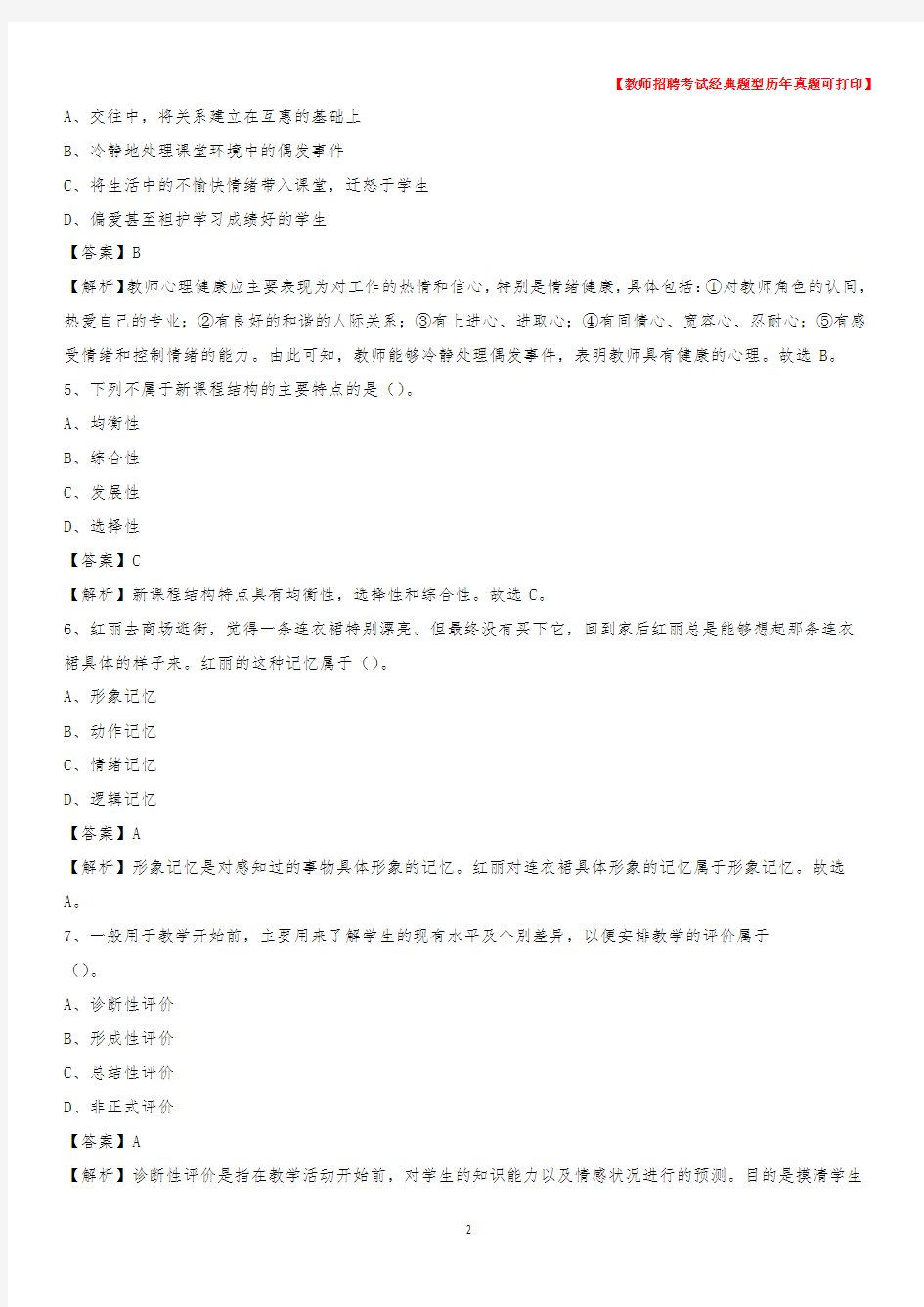 【教师招聘考试经典题型历年真题可打印】

A、交往中，将关系建立在互惠的基础上

B、冷静地处理课堂环境中的偶发事件

C、将生活中的不愉快情绪带入课堂，迁怒于学生

D、偏爱甚至袒护学习成绩好的学生

【答案】B

【解析】教师心理健康应主要表现为对工作的热情和信心，特别是情绪健康，具体包括：①对教师角色的认同，热爱自己的专业；②有良好的和谐的人际关系；③有上进心、进取心；④有同情心、宽容心、忍耐心；⑤有感受情绪和控制情绪的能力。由此可知，教师能够冷静处理偶发事件，表明教师具有健康的心理。故选 B。

5、下列不属于新课程结构的主要特点的是（）。

A、均衡性

B、综合性

C、发展性

D、选择性

【答案】C

【解析】新课程结构特点具有均衡性，选择性和综合性。故选 C。

6、红丽去商场逛街，觉得一条连衣裙特别漂亮。但最终没有买下它，回到家后红丽总是能够想起那条连衣裙具体的样子来。红丽的这种记忆属于（）。

A、形象记忆

B、动作记忆

C、情绪记忆

D、逻辑记忆

【答案】A

【解析】形象记忆是对感知过的事物具体形象的记忆。红丽对连衣裙具体形象的记忆属于形象记忆。故选 A。

7、一般用于教学开始前，主要用来了解学生的现有水平及个别差异，以便安排教学的评价属于（）。

A、诊断性评价

B、形成性评价

C、总结性评价

D、非正式评价

【答案】A

【解析】诊断性评价是指在教学活动开始前，对学生的知识能力以及情感状况进行的预测。目的是摸清学生

2